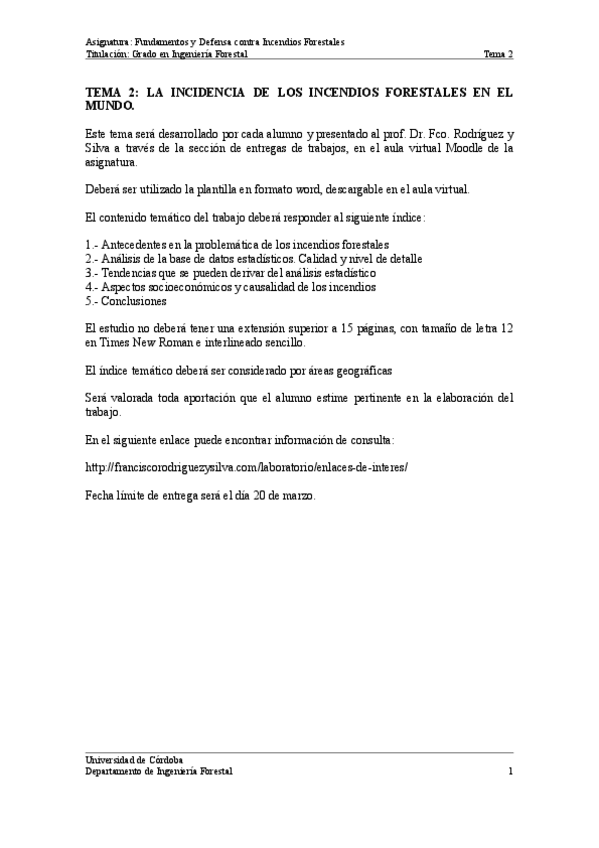 Asignatura: Fundamentos y Defensa contra Incendios Forestales
Titulación: Grado en Ingeniería Forestal Tema 2

TEMA 2: LA INCIDENCIA DE LOS INCENDIOS FORESTALES EN EL MUNDO.

Este tema será desarrollado por cada alumno y presentado al prof. Dr. Fco. Rodríguez y Silva a través de la sección de entregas de trabajos, en el aula virtual Moodle de la asignatura.

Deberá ser utilizado la plantilla en formato word, descargable en el aula virtual.

El contenido temático del trabajo deberá responder al siguiente índice:

1.- Antecedentes en la problemática de los incendios forestales
2.- Análisis de la base de datos estadísticos. Calidad y nivel de detalle
3.- Tendencias que se pueden derivar del análisis estadístico
4.- Aspectos socioeconómicos y causalidad de los incendios
5.- Conclusiones

El estudio no deberá tener una extensión superior a 15 páginas, con tamaño de letra 12 en Times New Roman e interlineado sencillo.

El índice temático deberá ser considerado por áreas geográficas

Será valorada toda aportación que el alumno estime pertinente en la elaboración del trabajo.

En el siguiente enlace puede encontrar información de consulta:

http://franciscorodriguezysilva.com/laboratorio/enlaces-de-interes/

Fecha límite de entrega será el día 20 de marzo.

Universidad de Córdoba
Departamento de Ingeniería Forestal 1